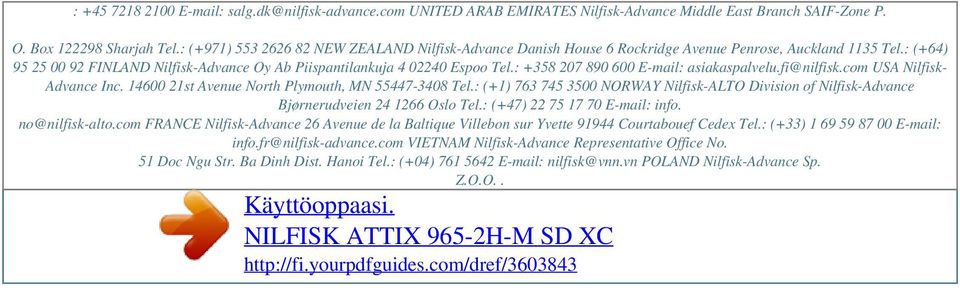 : +45 7218 2100 E-mail: salg.dk@nilfisk-advance.com UNITED ARAB EMIRATES Nilfisk-Advance Middle East Branch SAIF-Zone P.

O. Box 122298 Sharjah Tel.: (+971) 553 2626 82 NEW ZEALAND Nilfisk-Advance Danish House 6 Rockridge Avenue Penrose, Auckland 1135 Tel.: (+64) 95 25 00 92 FINLAND Nilfisk-Advance Oy Ab Piispantilankuja 4 02240 Espoo Tel.: +358 207 890 600 E-mail: asiakaspalvelu.fi@nilfisk.com USA Nilfisk-Advance Inc. 14600 21st Avenue North Plymouth, MN 55447-3408 Tel.: (+1) 763 745 3500 NORWAY Nilfisk-ALTO Division of Nilfisk-Advance Bjørnerudveien 24 1266 Oslo Tel.: (+47) 22 75 17 70 E-mail: info. no@nilfisk-alto.com FRANCE Nilfisk-Advance 26 Avenue de la Baltique Villebon sur Yvette 91944 Courtabouef Cedex Tel.: (+33) 1 69 59 87 00 E-mail: info.fr@nilfisk-advance.com VIETNAM Nilfisk-Advance Representative Office No. 51 Doc Ngu Str. Ba Dinh Dist. Hanoi Tel.: (+04) 761 5642 E-mail: nilfisk@vnn.vn POLAND Nilfisk-Advance Sp. Z.O.O. .

Käyttöoppaasi.
NILFISK ATTIX 965-2H-M SD XC
http://fi.yourpdfguides.com/dref/3603843